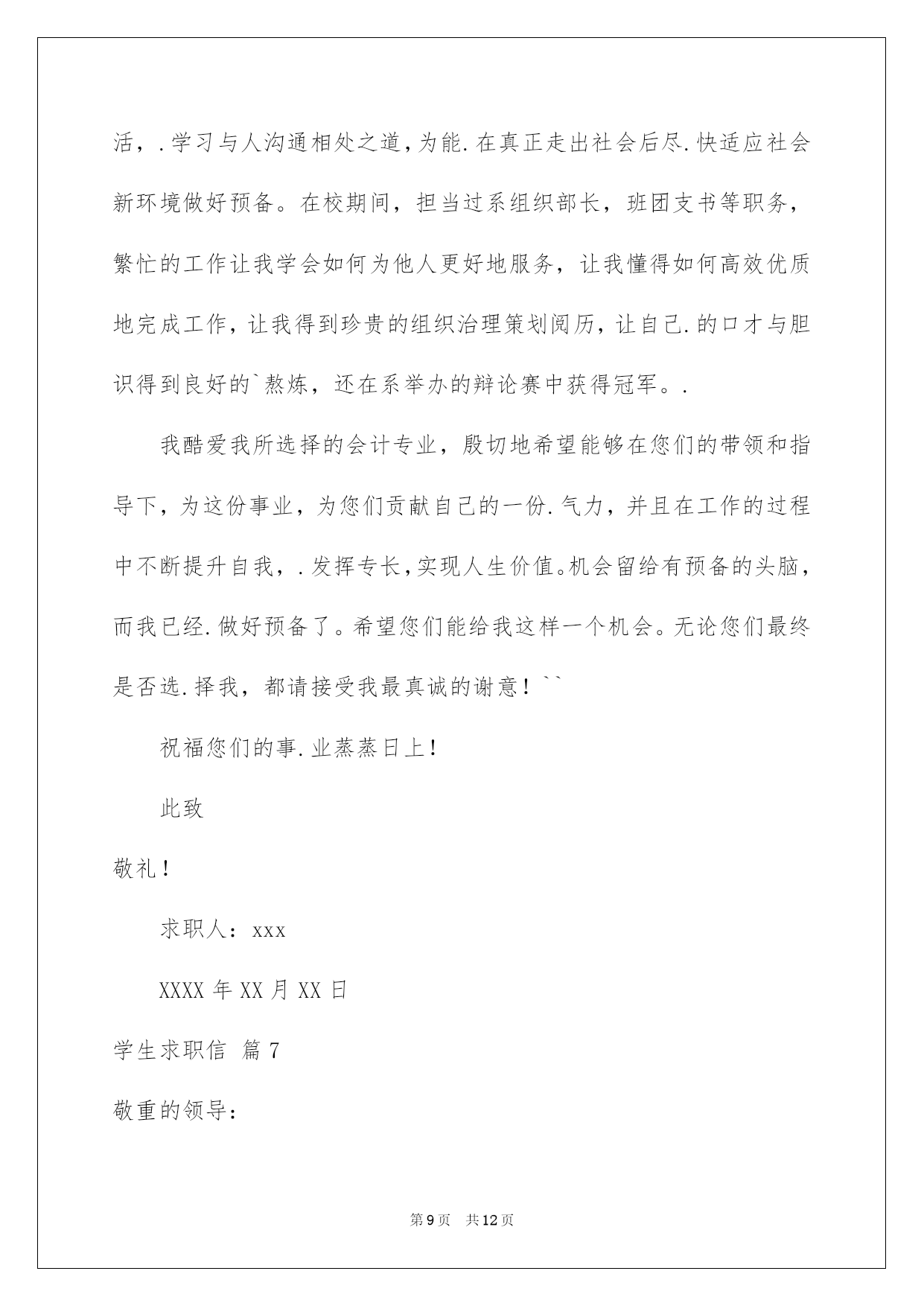 活，.学习与人沟通相处之道，为能.在真正走出社会后尽.快适应社会新环境做好预备。在校期间，担当过系组织部长，班团支书等职务，繁忙的工作让我学会如何为他人更好地服务，让我懂得如何高效优质地完成工作，让我得到珍贵的组织治理策划阅历，让自己.的口才与胆识得到良好的`熬炼，还在系举办的辩论赛中获得冠军。.

我酷爱我所选择的会计专业，殷切地希望能够在您们的带领和指导下，为这份事业，为您们贡献自己的一份.气力，并且在工作的过程中不断提升自我，.发挥专长，实现人生价值。机会留给有预备的头脑，而我已经.做好预备了。希望您们能给我这样一个机会。无论您们最终是否选.择我，都请接受我最真诚的谢意！``

祝福您们的事.业蒸蒸日上！

此致

敬礼！

求职人：xxx

XXXX 年 XX 月 XX 日

学生求职信 篇 7

敬重的领导：

第 9 页 共 12 页